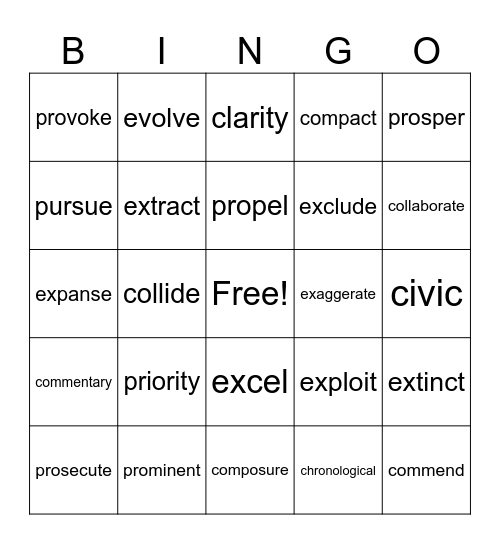 | B | I | N | G | O |
|---|---|---|---|---|
| provoke | evolve | clarity | compact | prosper |
| pursue | extract | propel | exclude | collaborate |
| expanse | collide | Free! | exaggerate | civic |
| commentary | priority | excel | exploit | extinct |
| prosecute | prominent | composure | chronological | commend |